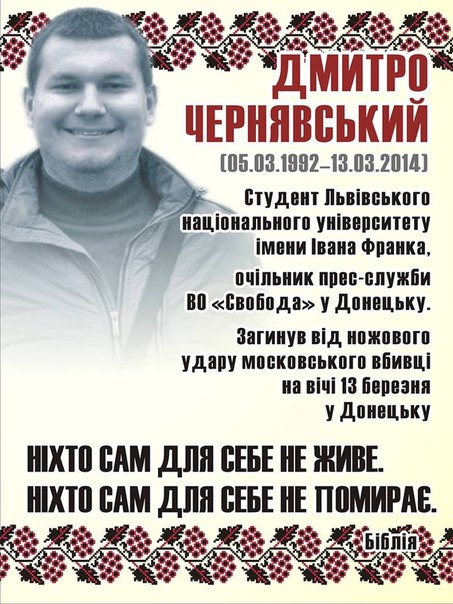 ДМИТРО ЧЕРНЯВСЬКИЙ

(05.03.1992–13.03.2014)

Студент Львівського національного університету імени Івана Франка,

очільник прес-служби ВО «Свобода» у Донецьку.

Загинув від ножового удару московського вбивці на вічі 13 березня у Донецьку

НІХТО САМ ДЛЯ СЕБЕ НЕ ЖИВЕ.
НІХТО САМ ДЛЯ СЕБЕ НЕ ПОМИРАЄ.

Біблія